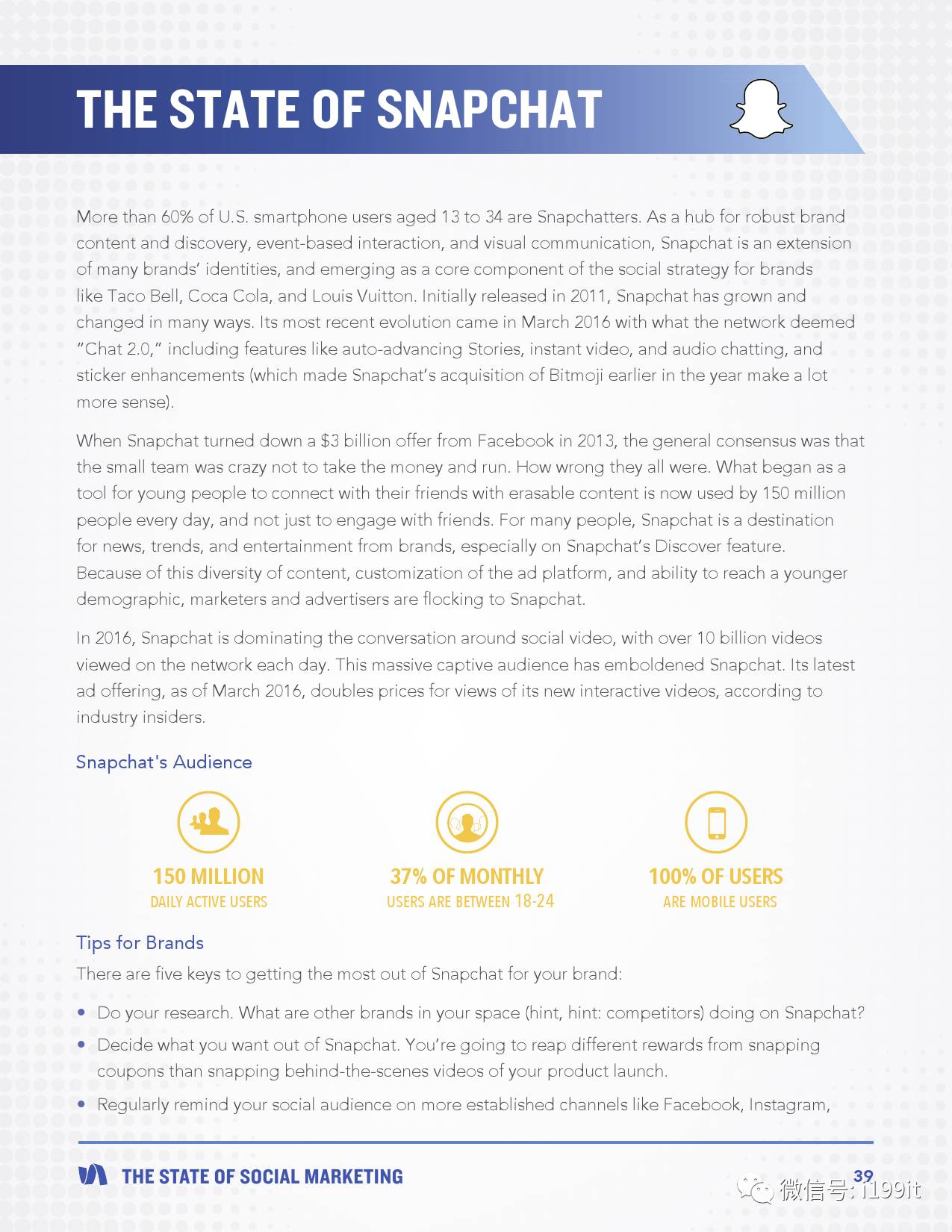 THE STATE OF SNAPCHAT

More than 60% of U.S. smartphone users aged 13 to 34 are Snapchatters. As a hub for robust brand content and discovery, event-based interaction, and visual communication, Snapchat is an extension of many brands' identities, and emerging as a core component of the social strategy for brands like Taco Bell, Coca Cola, and Louis Vuitton. Initially released in 2011, Snapchat has grown and changed in many ways. Its most recent evolution came in March 2016 with what the network deemed "Chat 2.0," including features like auto-advancing Stories, instant video, and audio chatting, and sticker enhancements (which made Snapchat's acquisition of Bitmoji earlier in the year make a lot more sense).

When Snapchat turned down a $3 billion offer from Facebook in 2013, the general consensus was that the small team was crazy not to take the money and run. How wrong they all were. What began as a tool for young people to connect with their friends with erasable content is now used by 150 million people every day, and not just to engage with friends. For many people, Snapchat is a destination for news, trends, and entertainment from brands, especially on Snapchat's Discover feature. Because of this diversity of content, customization of the ad platform, and ability to reach a younger demographic, marketers and advertisers are flocking to Snapchat.

In 2016, Snapchat is dominating the conversation around social video, with over 10 billion videos viewed on the network each day. This massive captive audience has emboldened Snapchat. Its latest ad offering, as of March 2016, doubles prices for views of its new interactive videos, according to industry insiders.

Snapchat's Audience

150 MILLION
DAILY ACTIVE USERS

37% OF MONTHLY
USERS ARE BETWEEN 18-24

100% OF USERS
ARE MOBILE USERS

Tips for Brands

There are five keys to getting the most out of Snapchat for your brand:

• Do your research. What are other brands in your space (hint, hint: competitors) doing on Snapchat?
• Decide what you want out of Snapchat. You're going to reap different rewards from snapping coupons than snapping behind-the-scenes videos of your product launch.
• Regularly remind your social audience on more established channels like Facebook, Instagram,

THE STATE OF SOCIAL MARKETING
39
微信号: i199it